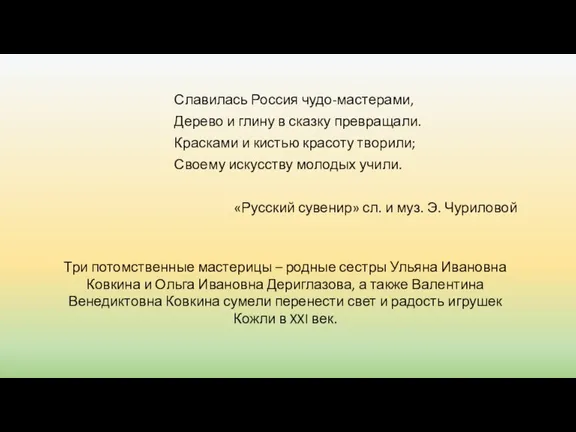 Славилась Россия чудо-мастерами,
Дерево и глину в сказку превращали.
Красками и кистью красоту творили;
Своему искусству молодых учили.

«Русский сувенир» сл. и муз. Э. Чуриловой

Три потомственные мастерицы – родные сестры Ульяна Ивановна Ковкина и Ольга Ивановна Дериглазова, а также Валентина Венедиктовна Ковкина сумели перенести свет и радость игрушек Кожли в XXI век.